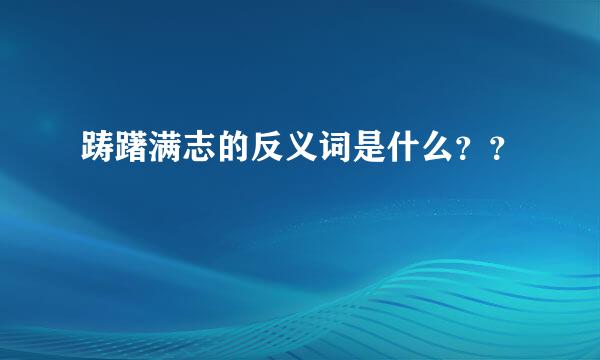 踌躇满志的反义词是什么？？